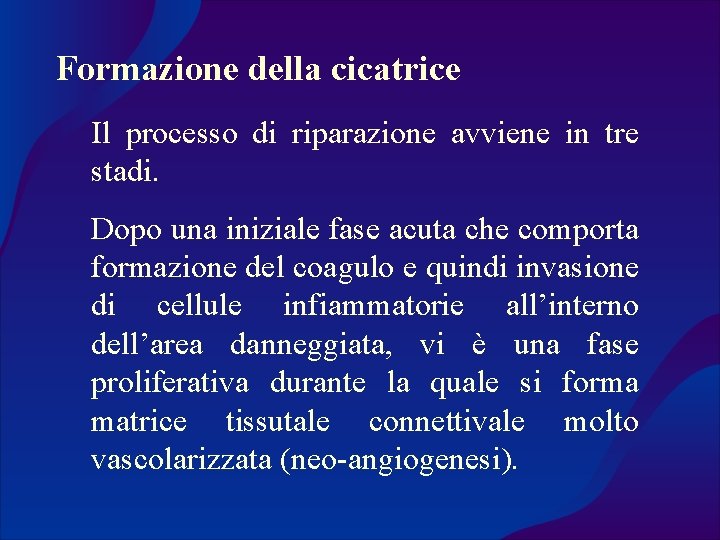 Formazione della cicatrice

Il processo di riparazione avviene in tre stadi.

Dopo una iniziale fase acuta che comporta formazione del coagulo e quindi invasione di cellule infiammatorie all'interno dell'area danneggiata, vi è una fase proliferativa durante la quale si forma matrice tissutale connettivale molto vascolarizzata (neo-angiogenesi).